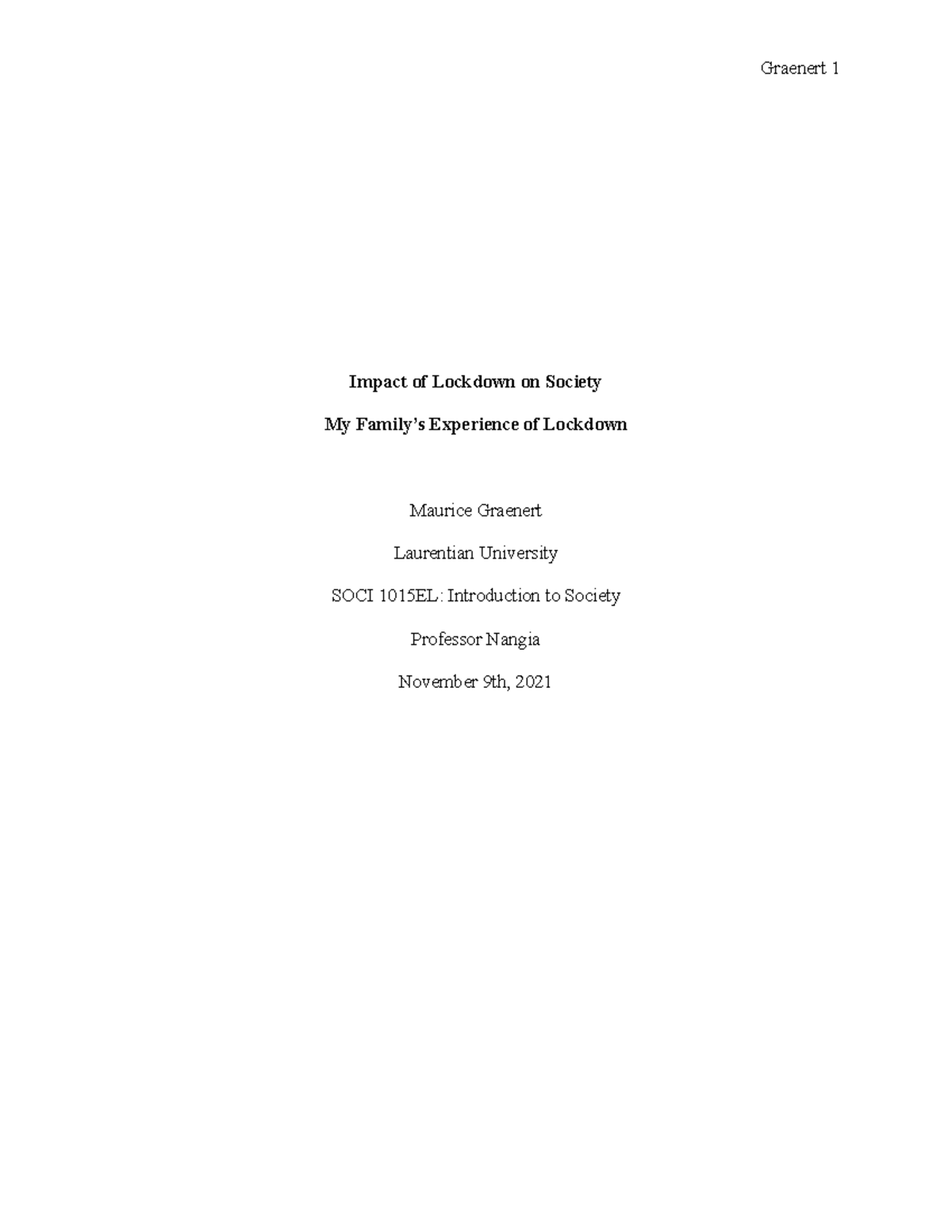 Graenert 1

Impact of Lockdown on Society

My Family's Experience of Lockdown

Maurice Graenert

Laurentian University

SOCI 1015EL: Introduction to Society

Professor Nangia

November 9th, 2021